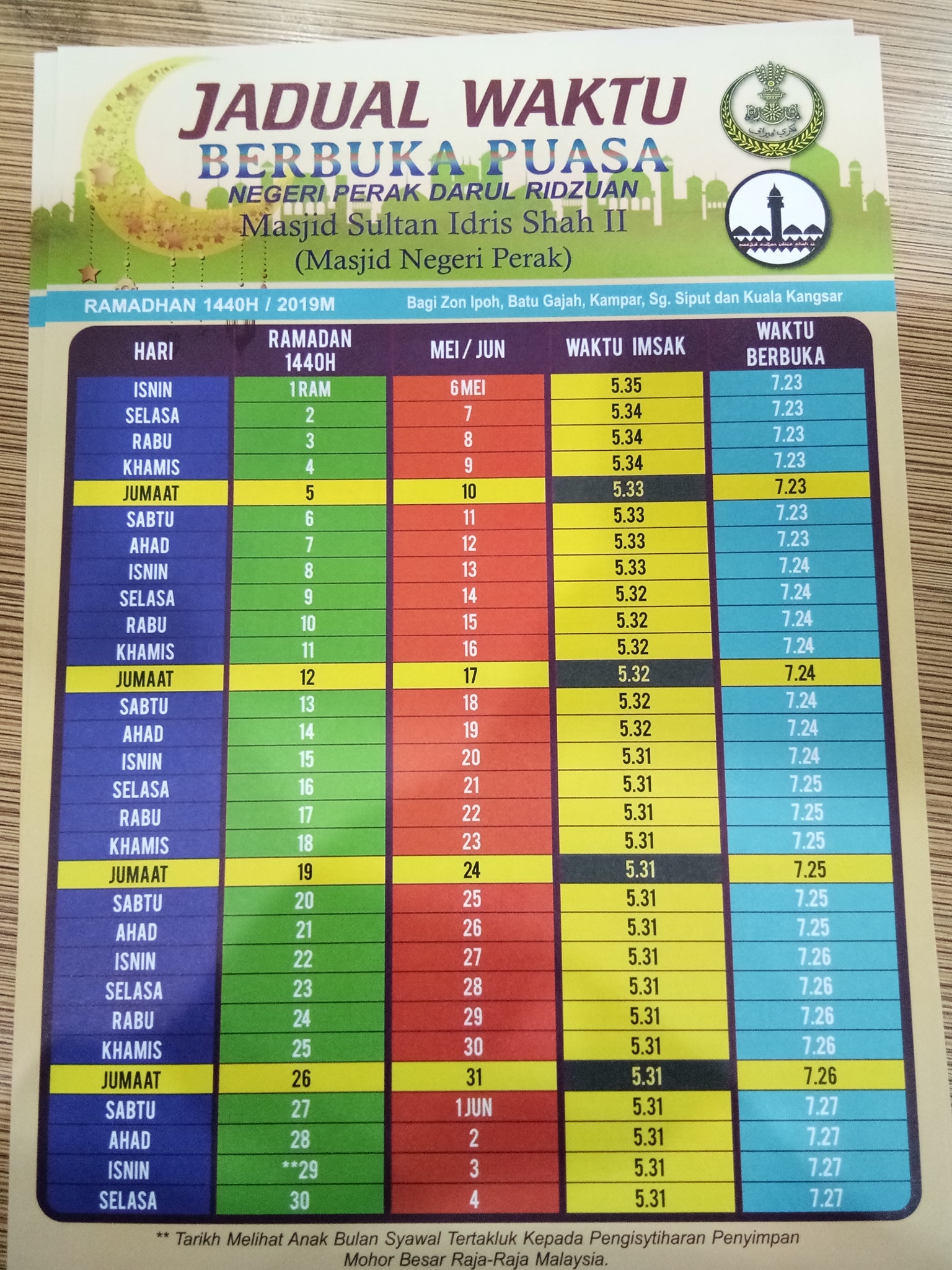 JADUAL WAKTU
BERBUKA PUASA
NEGERI PERAK DARUL RIDZUAN
Masjid Sultan Idris Shah II
(Masjid Negeri Perak)

RAMADHAN 1440H / 2019M

Bagi Zon Ipoh, Batu Gajah, Kampar, Sg. Siput dan Kuala Kangsar

| HARI | RAMADAN 1440H | MEI / JUN | WAKTU IMSAK | WAKTU BERBUKA |
|---|---|---|---|---|
| ISNIN | 1 RAM | 6 MEI | 5.35 | 7.23 |
| SELASA | 2 | 7 | 5.34 | 7.23 |
| RABU | 3 | 8 | 5.34 | 7.23 |
| KHAMIS | 4 | 9 | 5.34 | 7.23 |
| JUMAAT | 5 | 10 | 5.33 | 7.23 |
| SABTU | 6 | 11 | 5.33 | 7.23 |
| AHAD | 7 | 12 | 5.33 | 7.23 |
| ISNIN | 8 | 13 | 5.33 | 7.24 |
| SELASA | 9 | 14 | 5.32 | 7.24 |
| RABU | 10 | 15 | 5.32 | 7.24 |
| KHAMIS | 11 | 16 | 5.32 | 7.24 |
| JUMAAT | 12 | 17 | 5.32 | 7.24 |
| SABTU | 13 | 18 | 5.32 | 7.24 |
| AHAD | 14 | 19 | 5.32 | 7.24 |
| ISNIN | 15 | 20 | 5.31 | 7.24 |
| SELASA | 16 | 21 | 5.31 | 7.25 |
| RABU | 17 | 22 | 5.31 | 7.25 |
| KHAMIS | 18 | 23 | 5.31 | 7.25 |
| JUMAAT | 19 | 24 | 5.31 | 7.25 |
| SABTU | 20 | 25 | 5.31 | 7.25 |
| AHAD | 21 | 26 | 5.31 | 7.25 |
| ISNIN | 22 | 27 | 5.31 | 7.26 |
| SELASA | 23 | 28 | 5.31 | 7.26 |
| RABU | 24 | 29 | 5.31 | 7.26 |
| KHAMIS | 25 | 30 | 5.31 | 7.26 |
| JUMAAT | 26 | 31 | 5.31 | 7.26 |
| SABTU | 27 | 1 JUN | 5.31 | 7.27 |
| AHAD | 28 | 2 | 5.31 | 7.27 |
| ISNIN | **29 | 3 | 5.31 | 7.27 |
| SELASA | 30 | 4 | 5.31 | 7.27 |

** Tarikh Melihat Anak Bulan Syawal Tertakluk Kepada Pengisytiharan Penyimpan Mohor Besar Raja-Raja Malaysia.